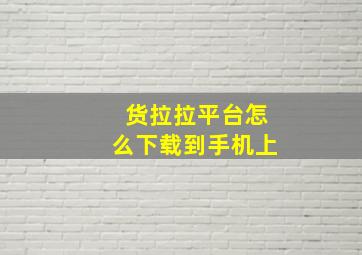 货拉拉平台怎么下载到手机上